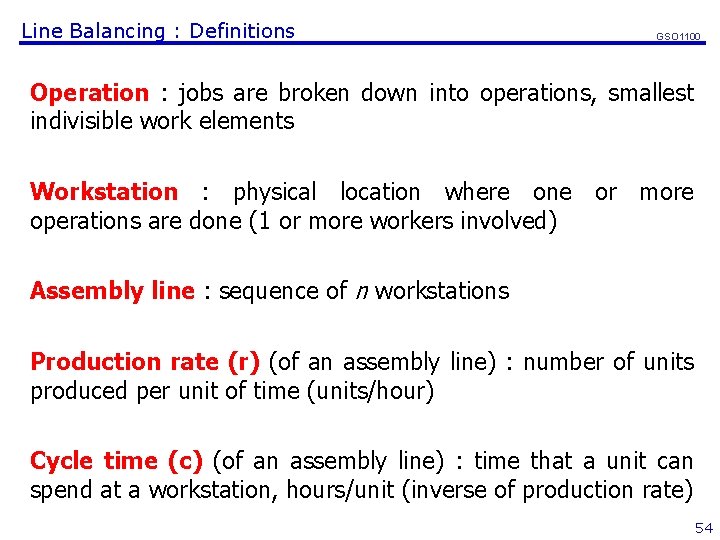 Line Balancing : Definitions

GSO1100

Operation : jobs are broken down into operations, smallest indivisible work elements

Workstation : physical location where one or more operations are done (1 or more workers involved)

Assembly line : sequence of $n$ workstations

Production rate (r) (of an assembly line) : number of units produced per unit of time (units/hour)

Cycle time (c) (of an assembly line) : time that a unit can spend at a workstation, hours/unit (inverse of production rate)

54